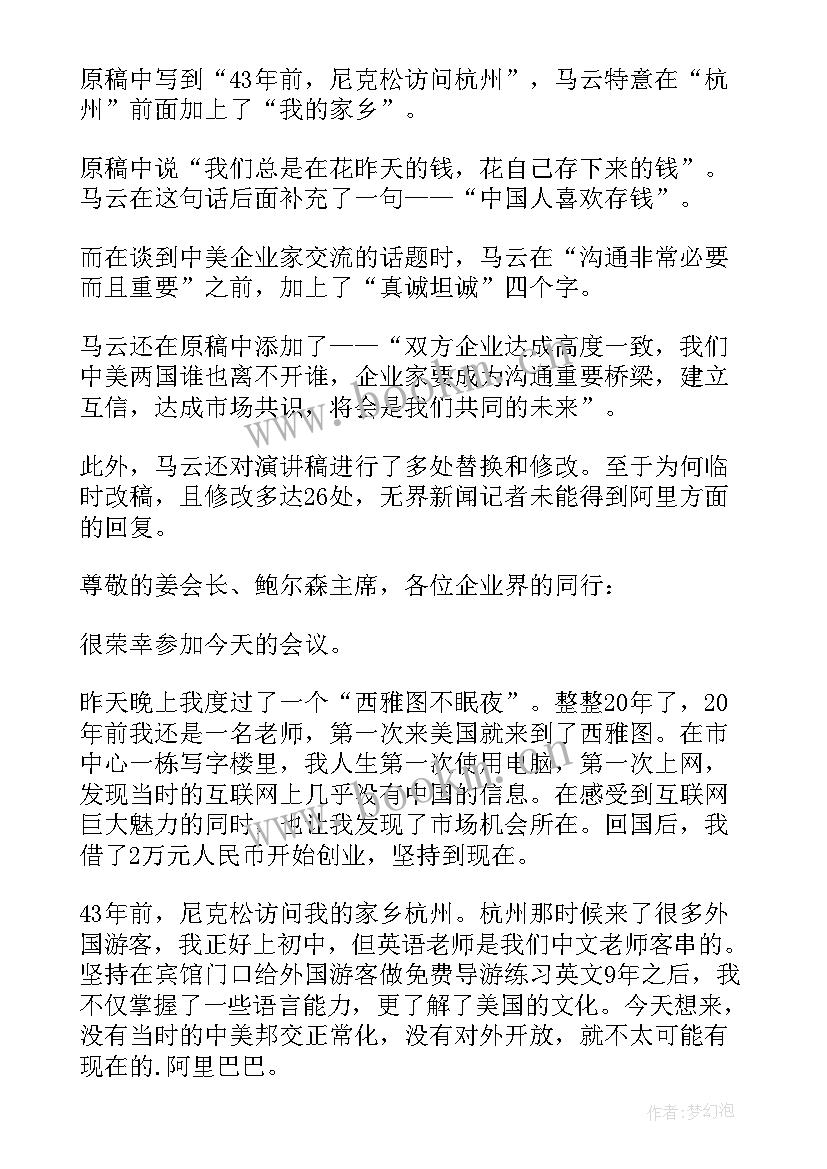 原稿中写到“43年前，尼克松访问杭州”，马云特意在“杭州”前面加上了“我的家乡”。

原稿中说“我们总是在花昨天的钱，花自己存下来的钱”。马云在这句话后面补充了一句——“中国人喜欢存钱”。

而在谈到中美企业家交流的话题时，马云在“沟通非常必要而且重要”之前，加上了“真诚坦诚”四个字。

马云还在原稿中添加了——“双方企业达成高度一致，我们中美两国谁也离不开谁，企业家要成为沟通重要桥梁，建立互信，达成市场共识，将会是我们共同的未来”。

此外，马云还对演讲稿进行了多处替换和修改。至于为何临时改稿，且修改多达26处，无界新闻记者未能得到阿里方面的回复。

尊敬的姜会长、鲍尔森主席，各位企业界的同行：

很荣幸参加今天的会议。

昨天晚上我度过了一个“西雅图不眠夜”。整整20年了，20年前我还是一名老师，第一次来美国就来到了西雅图。在市中心一栋写字楼里，我人生第一次使用电脑，第一次上网，发现当时的互联网上几乎没有中国的信息。在感受到互联网巨大魅力的同时，也让我发现了市场机会所在。回国后，我借了2万元人民币开始创业，坚持到现在。

43年前，尼克松访问我的家乡杭州。杭州那时候来了很多外国游客，我正好上初中，但英语老师是我们中文老师客串的。坚持在宾馆门口给外国游客做免费导游练习英文9年之后，我不仅掌握了一些语言能力，更了解了美国的文化。今天想来，没有当时的中美邦交正常化，没有对外开放，就不太可能有现在的.阿里巴巴。

作者：梦幻泡